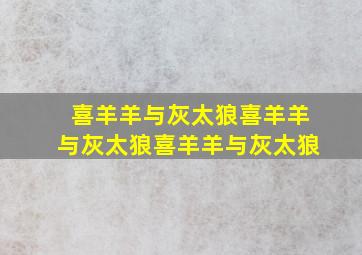 喜羊羊与灰太狼喜羊羊与灰太狼喜羊羊与灰太狼